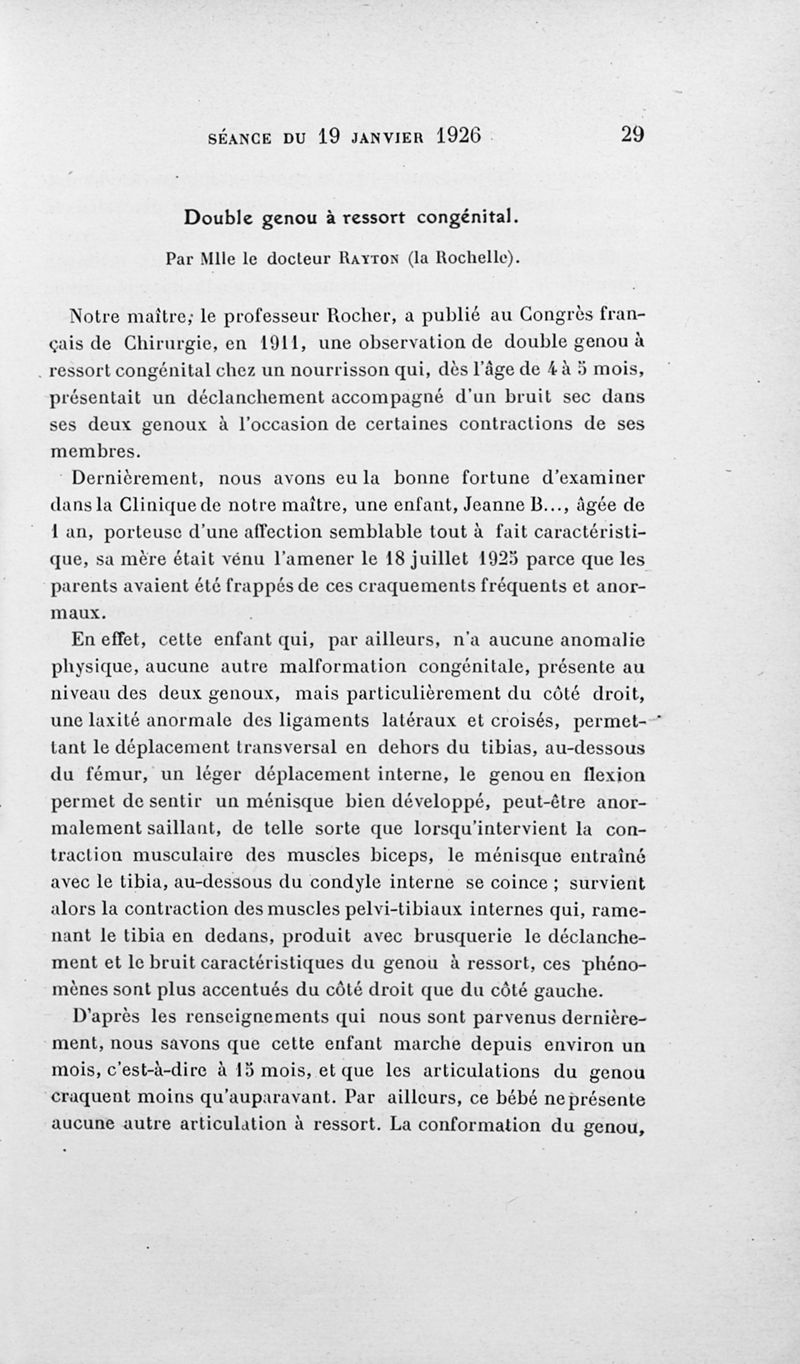 SÉANCE DU 19 JANVIER 1926 29

Double genou à ressort congénital.

Par Mlle le docteur RAYTON (la Rochelle).

Notre maître, le professeur Rocher, a publié au Congrès français de Chirurgie, en 1911, une observation de double genou à ressort congénital chez un nourrisson qui, dès l'âge de 4 à 5 mois, présentait un déclanchement accompagné d'un bruit sec dans ses deux genoux à l'occasion de certaines contractions de ses membres.

Dernièrement, nous avons eu la bonne fortune d'examiner dans la Clinique de notre maître, une enfant, Jeanne B..., âgée de 1 an, porteuse d'une affection semblable tout à fait caractéristique, sa mère était vénu l'amener le 18 juillet 1925 parce que les parents avaient été frappés de ces craquements fréquents et anormaux.

En effet, cette enfant qui, par ailleurs, n'a aucune anomalie physique, aucune autre malformation congénitale, présente au niveau des deux genoux, mais particulièrement du côté droit, une laxité anormale des ligaments latéraux et croisés, permettant le déplacement transversal en dehors du tibias, au-dessous du fémur, un léger déplacement interne, le genou en flexion permet de sentir un ménisque bien développé, peut-être anormalement saillant, de telle sorte que lorsqu'intervient la contraction musculaire des muscles biceps, le ménisque entraîné avec le tibia, au-dessous du condyle interne se coince ; survient alors la contraction des muscles pelvi-tibiaux internes qui, ramenant le tibia en dedans, produit avec brusquerie le déclanchement et le bruit caractéristiques du genou à ressort, ces phénomènes sont plus accentués du côté droit que du côté gauche.

D'après les renseignements qui nous sont parvenus dernièrement, nous savons que cette enfant marche depuis environ un mois, c'est-à-dire à 15 mois, et que les articulations du genou craquent moins qu'auparavant. Par ailleurs, ce bébé ne présente aucune autre articulation à ressort. La conformation du genou,